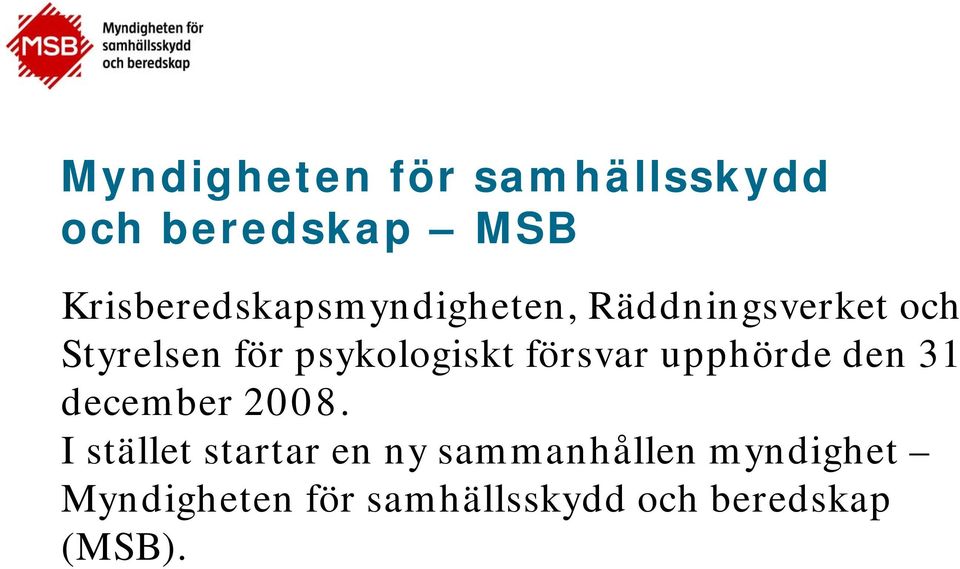 MSB Myndigheten för samhällsskydd och beredskap

Myndigheten för samhällsskydd och beredskap – MSB

Krisberedskapsmyndigheten, Räddningsverket och Styrelsen för psykologiskt försvar upphörde den 31 december 2008.
I stället startar en ny sammanhållen myndighet – Myndigheten för samhällsskydd och beredskap (MSB).